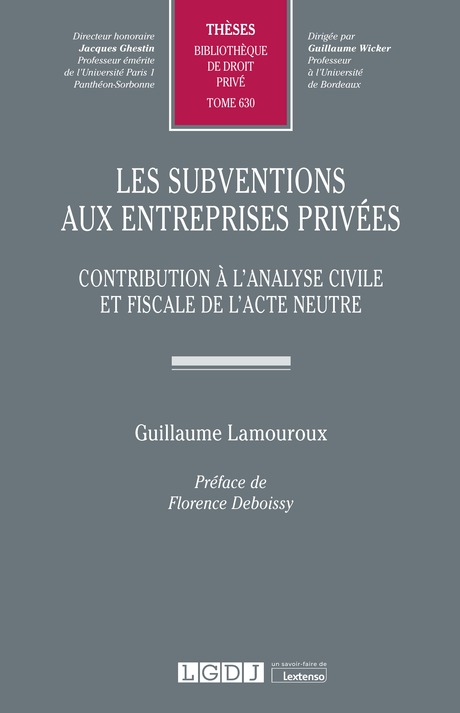 Directeur honoraire
Jacques Ghestin
Professeur émérite
de l'Université Paris 1
Panthéon-Sorbonne

THÈSES
BIBLIOTHÈQUE
DE DROIT
PRIVÉ
TOME 630

Dirigée par
Guillaume Wicker
Professeur
à l'Université
de Bordeaux

LES SUBVENTIONS
AUX ENTREPRISES PRIVÉES

CONTRIBUTION À L'ANALYSE CIVILE
ET FISCALE DE L'ACTE NEUTRE

Guillaume Lamouroux

Préface de
Florence Deboissy

LGDJ un savoir-faire de Lextenso